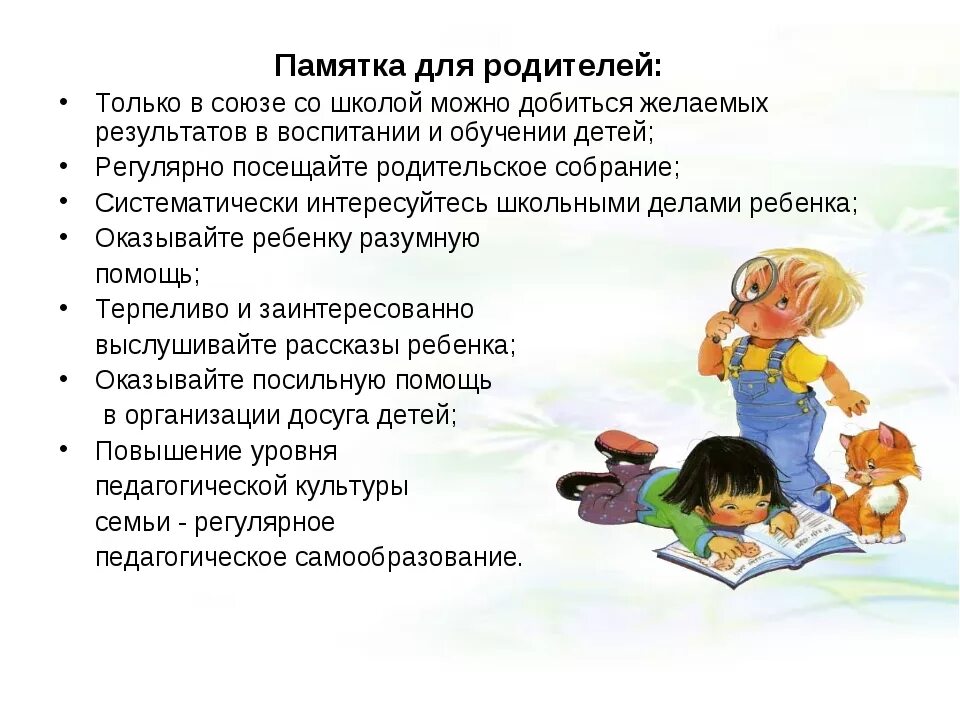 Памятка для родителей:

• Только в союзе со школой можно добиться желаемых результатов в воспитании и обучении детей;
• Регулярно посещайте родительское собрание;
• Систематически интересуйтесь школьными делами ребенка;
• Оказывайте ребенку разумную помощь;
• Терпеливо и заинтересованно выслушивайте рассказы ребенка;
• Оказывайте посильную помощь в организации досуга детей;
• Повышение уровня педагогической культуры семьи - регулярное педагогическое самообразование.